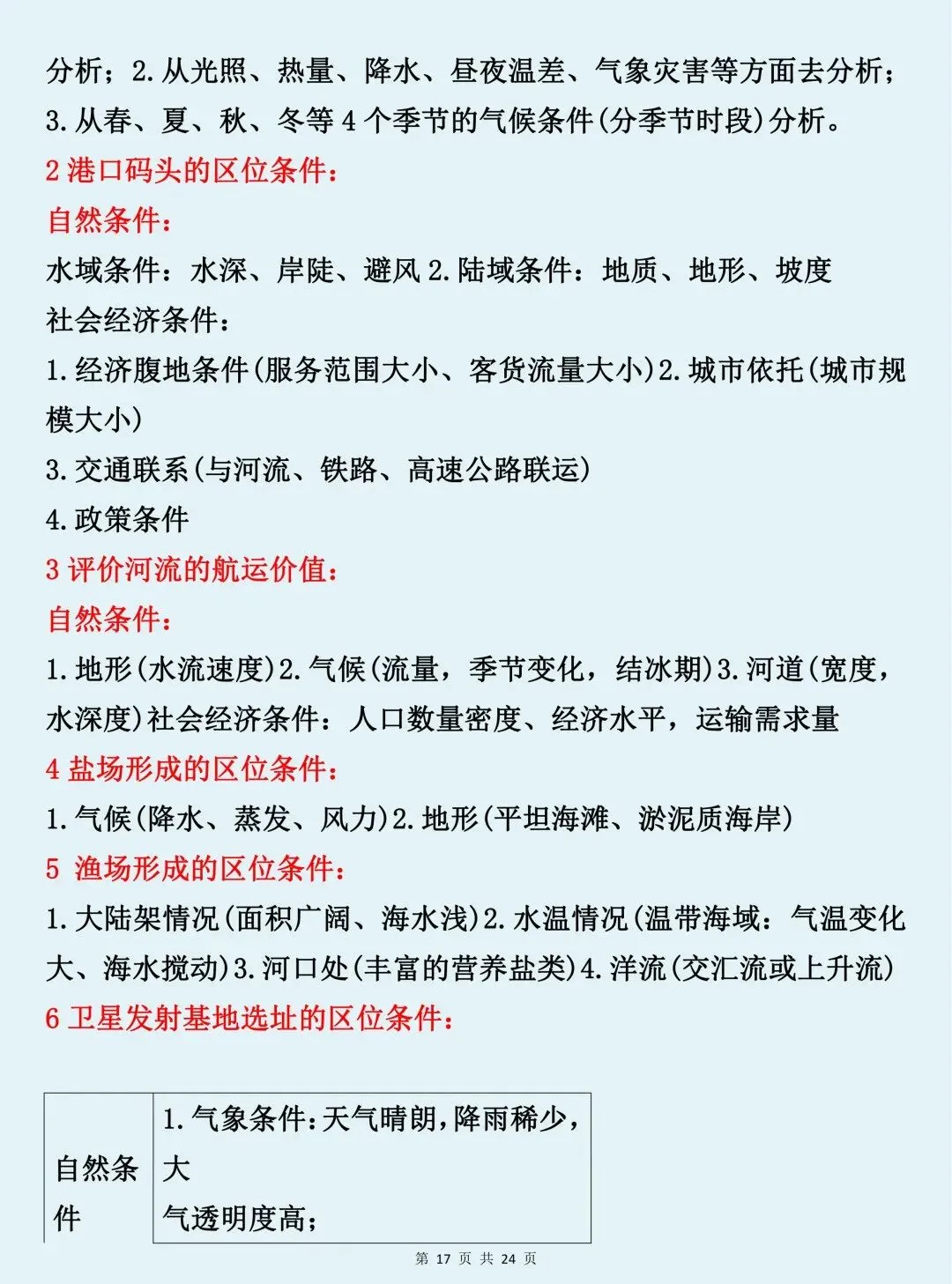 分析；2.从光照、热量、降水、昼夜温差、气象灾害等方面去分析；3.从春、夏、秋、冬等4个季节的气候条件(分季节时段)分析。

2 港口码头的区位条件：

自然条件：

水域条件：水深、岸陡、避风 2.陆域条件：地质、地形、坡度

社会经济条件：

1.经济腹地条件(服务范围大小、客货流量大小)2.城市依托(城市规模大小)

3.交通联系(与河流、铁路、高速公路联运)

4.政策条件

3 评价河流的航运价值：

自然条件：

1.地形(水流速度)2.气候(流量，季节变化，结冰期)3.河道(宽度，水深度)社会经济条件：人口数量密度、经济水平，运输需求量

4 盐场形成的区位条件：

1.气候(降水、蒸发、风力)2.地形(平坦海滩、淤泥质海岸)

5 渔场形成的区位条件：

1.大陆架情况(面积广阔、海水浅)2.水温情况(温带海域：气温变化大、海水搅动)3.河口处(丰富的营养盐类)4.洋流(交汇流或上升流)

6 卫星发射基地选址的区位条件：

| 自然条件 | 1.气象条件:天气晴朗,降雨稀少,大气透明度高; |
|---|---|

第 17 页 共 24 页